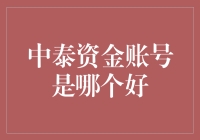 中泰资金账号是哪个好